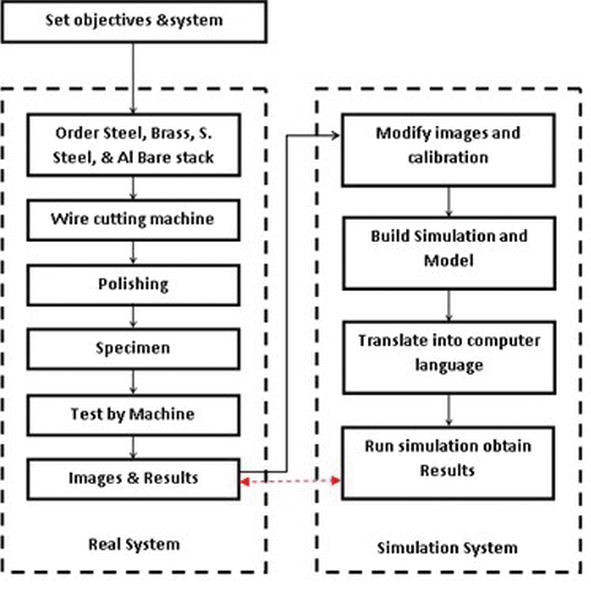 Set objectives &system

Order Steel, Brass, S. Steel, & Al Bare stack

Wire cutting machine

Polishing

Specimen

Test by Machine

Images & Results

Real System

Modify images and calibration

Build Simulation and Model

Translate into computer language

Run simulation obtain Results

Simulation System